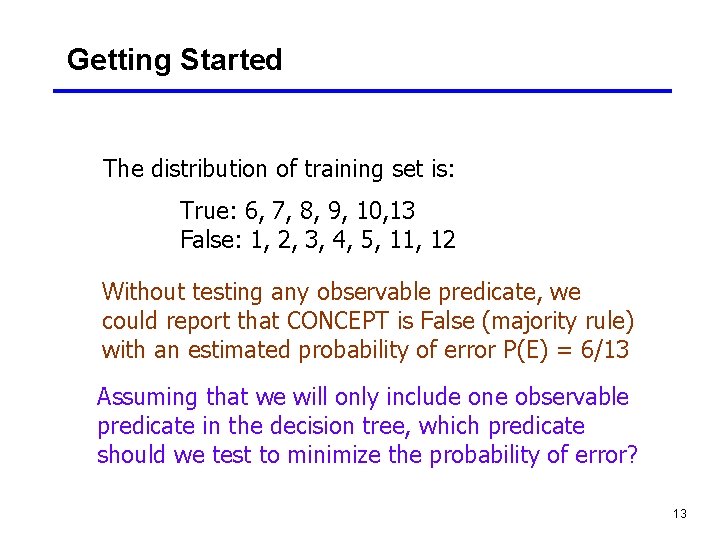 Getting Started

The distribution of training set is:

True: 6, 7, 8, 9, 10,13
False: 1, 2, 3, 4, 5, 11, 12

Without testing any observable predicate, we could report that CONCEPT is False (majority rule) with an estimated probability of error P(E) = 6/13

Assuming that we will only include one observable predicate in the decision tree, which predicate should we test to minimize the probability of error?

13